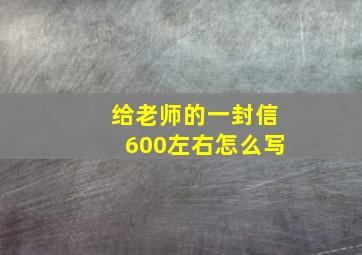 给老师的一封信
600左右怎么写